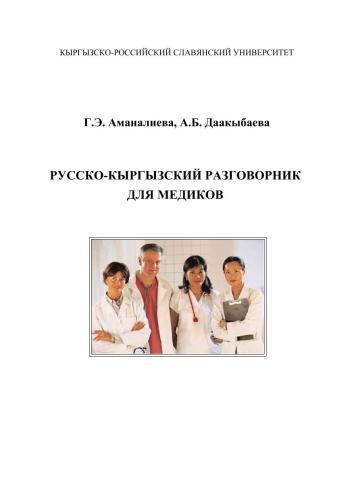 КЫРГЫЗСКО-РОССИЙСКИЙ СЛАВЯНСКИЙ УНИВЕРСИТЕТ

Г.Э. Аманалиева, А.Б. Даакыбаева

РУССКО-КЫРГЫЗСКИЙ РАЗГОВОРНИК ДЛЯ МЕДИКОВ